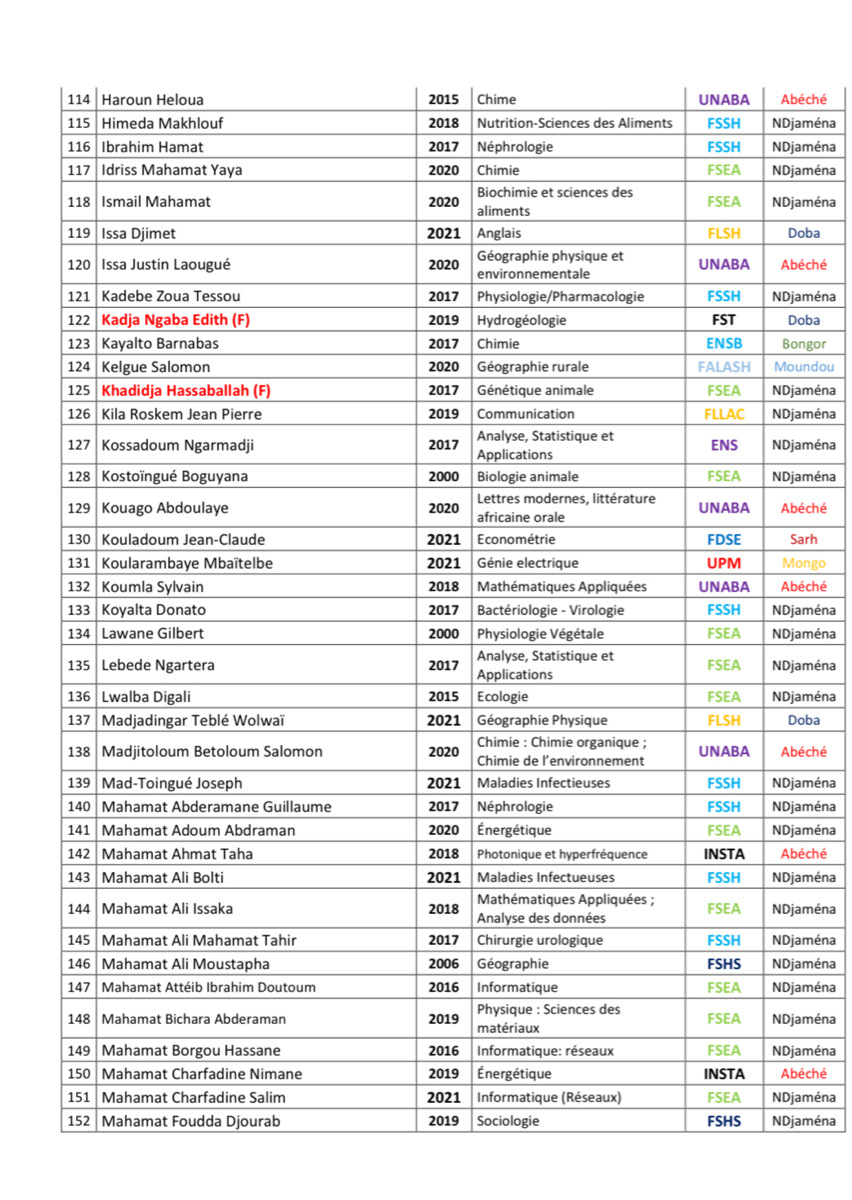 | 114 | Haroun Heloua | 2015 | Chime | UNABA | Abéché |
|---|---|---|---|---|---|
| 115 | Himeda Makhlouf | 2018 | Nutrition-Sciences des Aliments | FSSH | NDjaména |
| 116 | Ibrahim Hamat | 2017 | Néphrologie | FSSH | NDjaména |
| 117 | Idriss Mahamat Yaya | 2020 | Chimie | FSEA | NDjaména |
| 118 | Ismail Mahamat | 2020 | Biochimie et sciences des aliments | FSEA | NDjaména |
| 119 | Issa Djimet | 2021 | Anglais | FLSH | Doba |
| 120 | Issa Justin Laougué | 2020 | Géographie physique et environnementale | UNABA | Abéché |
| 121 | Kadebe Zoua Tessou | 2017 | Physiologie/Pharmacologie | FSSH | NDjaména |
| 122 | Kadja Ngaba Edith (F) | 2019 | Hydrogéologie | FST | Doba |
| 123 | Kayalto Barnabas | 2017 | Chimie | ENSB | Bongor |
| 124 | Kelgue Salomon | 2020 | Géographie rurale | FALASH | Moundou |
| 125 | Khadidja Hassaballah (F) | 2017 | Génétique animale | FSEA | NDjaména |
| 126 | Kila Roskem Jean Pierre | 2019 | Communication | FLLAC | NDjaména |
| 127 | Kossadoum Ngarmadji | 2017 | Analyse, Statistique et Applications | ENS | NDjaména |
| 128 | Kostoïngué Boguyana | 2000 | Biologie animale | FSEA | NDjaména |
| 129 | Kouago Abdoulaye | 2020 | Lettres modernes, littérature africaine orale | UNABA | Abéché |
| 130 | Kouladoum Jean-Claude | 2021 | Econométrie | FDSE | Sarh |
| 131 | Koularambaye Mbaïtelbe | 2021 | Génie electrique | UPM | Mongo |
| 132 | Koumla Sylvain | 2018 | Mathématiques Appliquées | UNABA | Abéché |
| 133 | Koyalta Donato | 2017 | Bactériologie - Virologie | FSSH | NDjaména |
| 134 | Lawane Gilbert | 2000 | Physiologie Végétale | FSEA | NDjaména |
| 135 | Lebede Ngartera | 2017 | Analyse, Statistique et Applications | FSEA | NDjaména |
| 136 | Lwalba Digali | 2015 | Ecologie | FSEA | NDjaména |
| 137 | Madjadingar Teblé Wolwaï | 2021 | Géographie Physique | FLSH | Doba |
| 138 | Madjitoloum Betoloum Salomon | 2020 | Chimie : Chimie organique ; Chimie de l'environnement | UNABA | Abéché |
| 139 | Mad-Toingué Joseph | 2021 | Maladies Infectieuses | FSSH | NDjaména |
| 140 | Mahamat Abderamane Guillaume | 2017 | Néphrologie | FSSH | NDjaména |
| 141 | Mahamat Adoum Abdraman | 2020 | Énergétique | FSEA | NDjaména |
| 142 | Mahamat Ahmat Taha | 2018 | Photonique et hyperfréquence | INSTA | Abéché |
| 143 | Mahamat Ali Bolti | 2021 | Maladies Infectueuses | FSSH | NDjaména |
| 144 | Mahamat Ali Issaka | 2018 | Mathématiques Appliquées ; Analyse des données | FSEA | NDjaména |
| 145 | Mahamat Ali Mahamat Tahir | 2017 | Chirurgie urologique | FSSH | NDjaména |
| 146 | Mahamat Ali Moustapha | 2006 | Géographie | FSHS | NDjaména |
| 147 | Mahamat Attéib Ibrahim Doutoum | 2016 | Informatique | FSEA | NDjaména |
| 148 | Mahamat Bichara Abderaman | 2019 | Physique : Sciences des matériaux | FSEA | NDjaména |
| 149 | Mahamat Borgou Hassane | 2016 | Informatique: réseaux | FSEA | NDjaména |
| 150 | Mahamat Charfadine Nimane | 2019 | Énergétique | INSTA | Abéché |
| 151 | Mahamat Charfadine Salim | 2021 | Informatique (Réseaux) | FSEA | NDjaména |
| 152 | Mahamat Foudda Djourab | 2019 | Sociologie | FSHS | NDjaména |